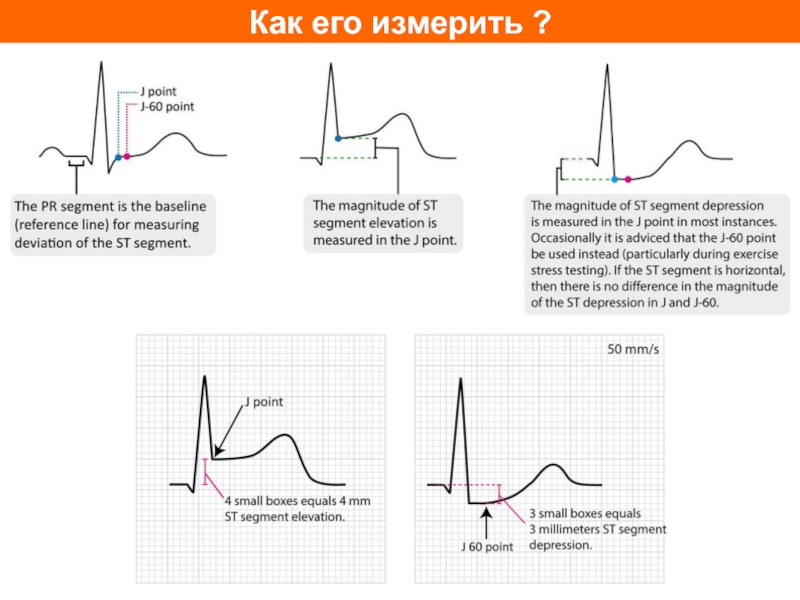 Как его измерить ?

J point
J-60 point

The PR segment is the baseline (reference line) for measuring deviation of the ST segment.

The magnitude of ST segment elevation is measured in the J point.

The magnitude of ST segment depression is measured in the J point in most instances. Occasionally it is adviced that the J-60 point be used instead (particularly during exercise stress testing). If the ST segment is horizontal, then there is no difference in the magnitude of the ST depression in J and J-60.

J point

4 small boxes equals 4 mm ST segment elevation.

50 mm/s

J 60 point

3 small boxes equals 3 millimeters ST segment depression.